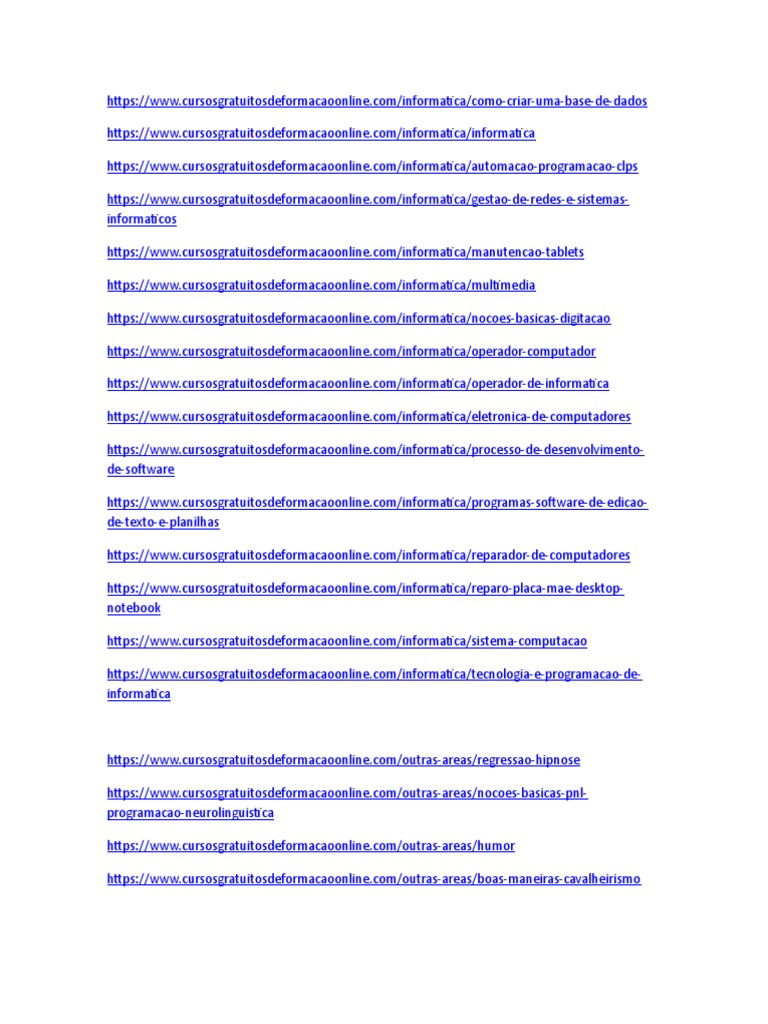 https://www.cursosgratuitosdeformacaoonline.com/informatica/como-criar-uma-base-de-dados

https://www.cursosgratuitosdeformacaoonline.com/informatica/informatica

https://www.cursosgratuitosdeformacaoonline.com/informatica/automacao-programacao-clps

https://www.cursosgratuitosdeformacaoonline.com/informatica/gestao-de-redes-e-sistemas-informaticos

https://www.cursosgratuitosdeformacaoonline.com/informatica/manutencao-tablets

https://www.cursosgratuitosdeformacaoonline.com/informatica/multimedia

https://www.cursosgratuitosdeformacaoonline.com/informatica/nocoes-basicas-digitacao

https://www.cursosgratuitosdeformacaoonline.com/informatica/operador-computador

https://www.cursosgratuitosdeformacaoonline.com/informatica/operador-de-informatica

https://www.cursosgratuitosdeformacaoonline.com/informatica/eletronica-de-computadores

https://www.cursosgratuitosdeformacaoonline.com/informatica/processo-de-desenvolvimento-de-software

https://www.cursosgratuitosdeformacaoonline.com/informatica/programas-software-de-edicao-de-texto-e-planilhas

https://www.cursosgratuitosdeformacaoonline.com/informatica/reparador-de-computadores

https://www.cursosgratuitosdeformacaoonline.com/informatica/reparo-placa-mae-desktop-notebook

https://www.cursosgratuitosdeformacaoonline.com/informatica/sistema-computacao

https://www.cursosgratuitosdeformacaoonline.com/informatica/tecnologia-e-programacao-de-informatica

https://www.cursosgratuitosdeformacaoonline.com/outras-areas/regressao-hipnose

https://www.cursosgratuitosdeformacaoonline.com/outras-areas/nocoes-basicas-pnl-programacao-neurolinguistica

https://www.cursosgratuitosdeformacaoonline.com/outras-areas/humor

https://www.cursosgratuitosdeformacaoonline.com/outras-areas/boas-maneiras-cavalheirismo